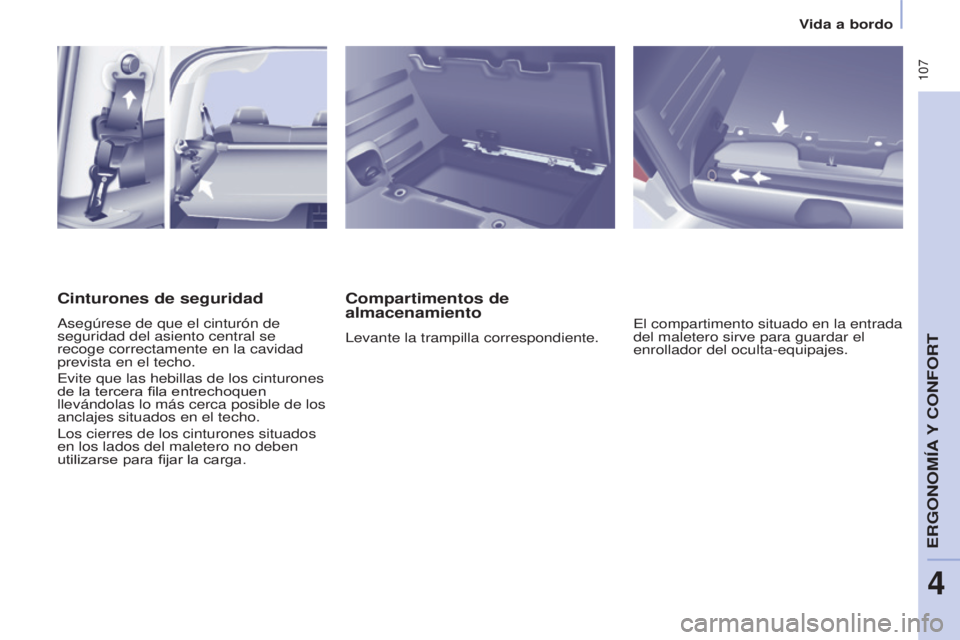 Vida a bordo

107

Cinturones de seguridad

Asegúrese de que el cinturón de seguridad del asiento central se recoge correctamente en la cavidad prevista en el techo.

Evite que las hebillas de los cinturones de la tercera fila entrechoquen llevándolas lo más cerca posible de los anclajes situados en el techo.

Los cierres de los cinturones situados en los lados del maletero no deben utilizarse para fijar la carga.

Compartimentos de almacenamiento

Levante la trampilla correspondiente.

El compartimento situado en la entrada del maletero sirve para guardar el enrollador del oculta-equipajes.

ERGONOMÍA Y CONFORT

4

carmanualsonline.info